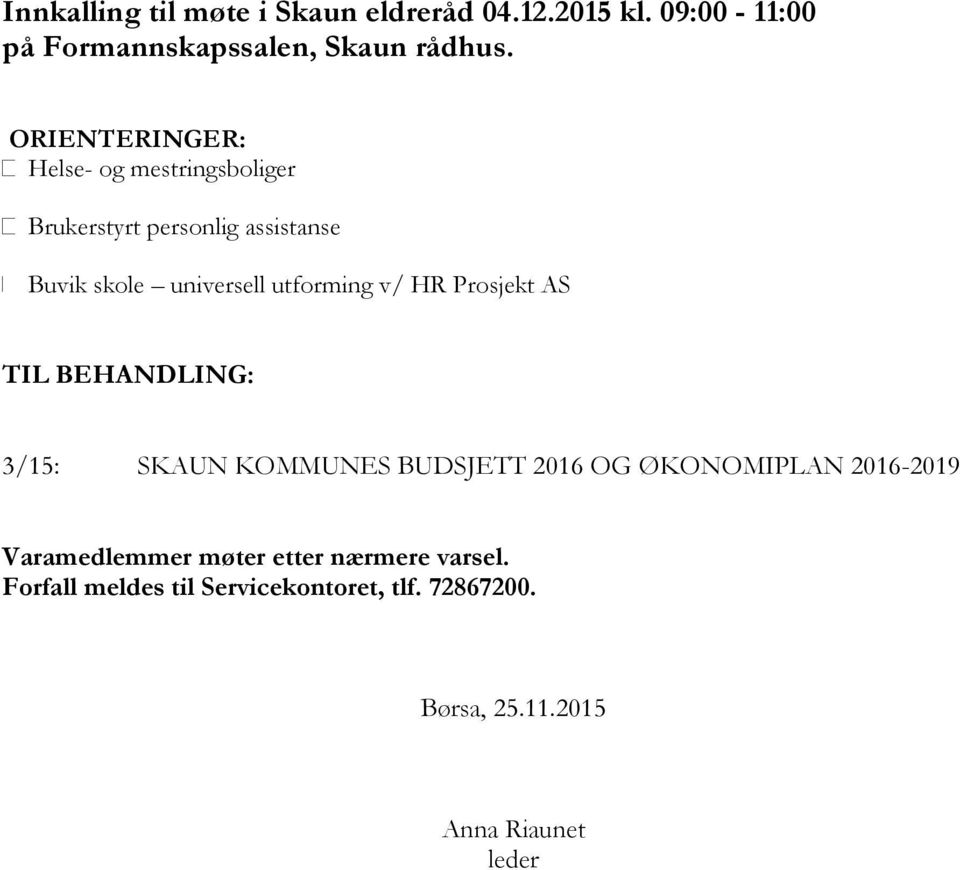 Innkalling til møte i Skaun eldreråd 04.12.2015 kl. 09:00 - 11:00 på Formannskapssalen, Skaun rådhus.

ORIENTERINGER:
 Helse- og mestringsboliger

 Brukerstyrt personlig assistanse

 Buvik skole – universell utforming v/ HR Prosjekt AS

TIL BEHANDLING:

3/15: SKAUN KOMMUNES BUDSJETT 2016 OG ØKONOMIPLAN 2016-2019

Varamedlemmer møter etter nærmere varsel.
Forfall meldes til Servicekontoret, tlf. 72867200.

Børsa, 25.11.2015

Anna Riaunet
leder